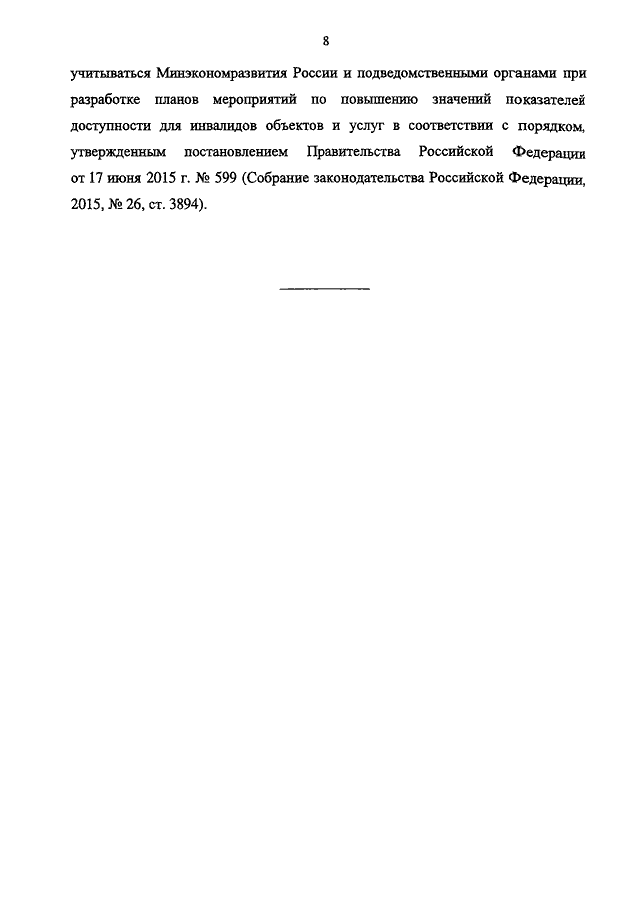 8

учитываться Минэкономразвития России и подведомственными органами при разработке планов мероприятий по повышению значений показателей доступности для инвалидов объектов и услуг в соответствии с порядком, утвержденным постановлением Правительства Российской Федерации от 17 июня 2015 г. № 599 (Собрание законодательства Российской Федерации, 2015, № 26, ст. 3894).